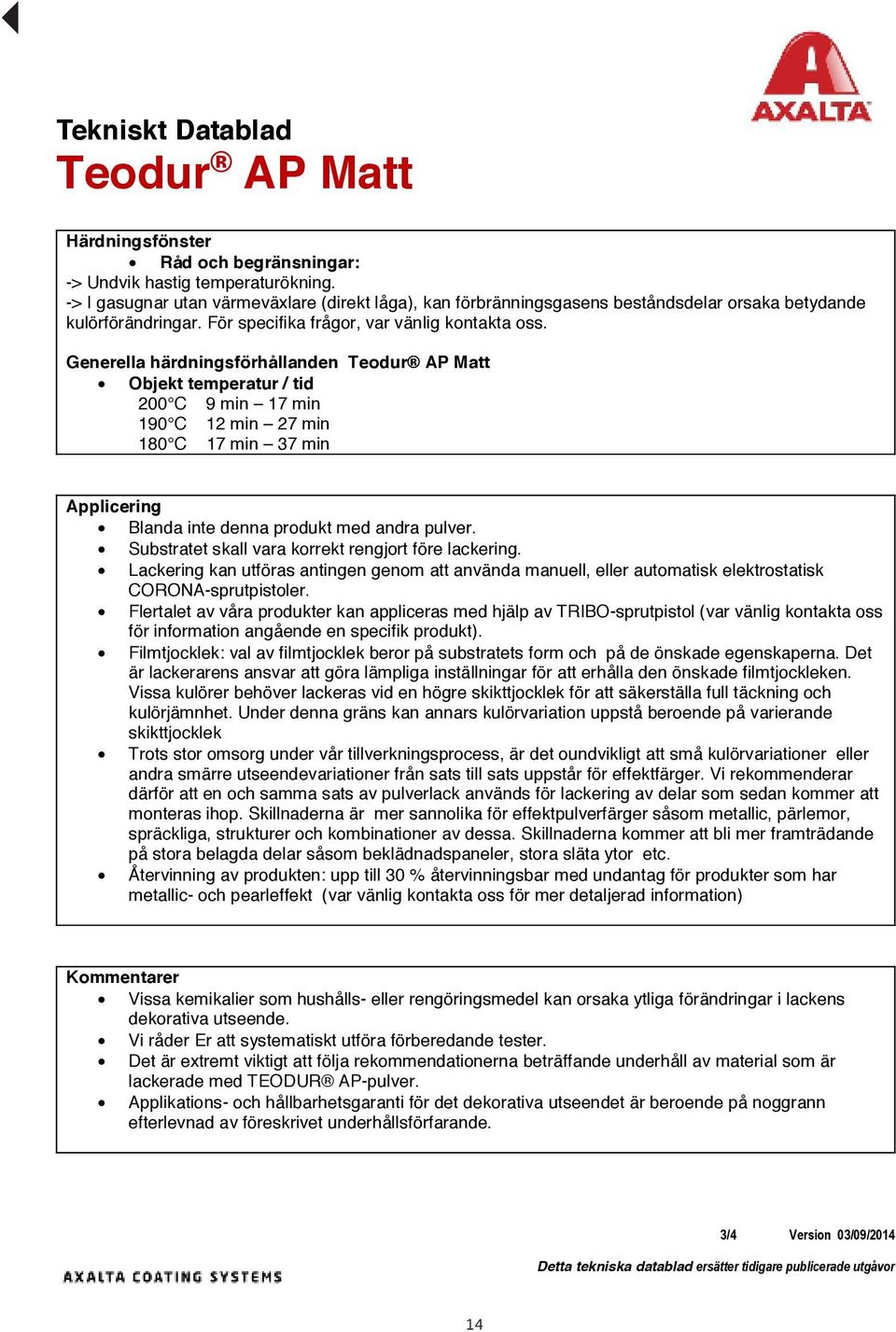 AXALTA

Tekniskt Datablad
Teodur® AP Matt

Härdningsfönster
• Råd och begränsningar:
-> Undvik hastig temperaturökning.
-> I gasugnar utan värmeväxlare (direkt låga), kan förbränningsgasens beståndsdelar orsaka betydande kulörförändringar. För specifika frågor, var vänlig kontakta oss.

Generella härdningsförhållanden Teodur® AP Matt
• Objekt temperatur / tid
200°C 9 min – 17 min
190°C 12 min – 27 min
180°C 17 min – 37 min

Applicering
• Blanda inte denna produkt med andra pulver.
• Substratet skall vara korrekt rengjort före lackering.
• Lackering kan utföras antingen genom att använda manuell, eller automatisk elektrostatisk CORONA-sprutpistoler.
• Flertalet av våra produkter kan appliceras med hjälp av TRIBO-sprutpistol (var vänlig kontakta oss för information angående en specifik produkt).
• Filmtjocklek: val av filmtjocklek beror på substratets form och på de önskade egenskaperna. Det är lackerarens ansvar att göra lämpliga inställningar för att erhålla den önskade filmtjockleken. Vissa kulörer behöver lackeras vid en högre skikttjocklek för att säkerställa full täckning och kulörjämnhet. Under denna gräns kan annars kulörvariation uppstå beroende på varierande skikttjocklek
• Trots stor omsorg under vår tillverkningsprocess, är det oundvikligt att små kulörvariationer eller andra smärre utseendevariationer från sats till sats uppstår för effektfärger. Vi rekommenderar därför att en och samma sats av pulverlack används för lackering av delar som sedan kommer att monteras ihop. Skillnaderna är mer sannolika för effektpulverfärger såsom metallic, pärlemor, spräckliga, strukturer och kombinationer av dessa. Skillnaderna kommer att bli mer framträdande på stora belagda delar såsom beklädnadspaneler, stora släta ytor etc.
• Återvinning av produkten: upp till 30 % återvinningsbar med undantag för produkter som har metallic- och pearleffekt (var vänlig kontakta oss för mer detaljerad information)

Kommentarer
• Vissa kemikalier som hushålls- eller rengöringsmedel kan orsaka ytliga förändringar i lackens dekorativa utseende.
• Vi råder Er att systematiskt utföra förberedande tester.
• Det är extremt viktigt att följa rekommendationerna beträffande underhåll av material som är lackerade med TEODUR® AP-pulver.
• Applikations- och hållbarhetsgaranti för det dekorativa utseendet är beroende på noggrann efterlevnad av föreskrivet underhållsförfarande.

3/4 Version 03/09/2014

AXALTA COATING SYSTEMS
Detta tekniska datablad ersätter tidigare publicerade utgåvor

14